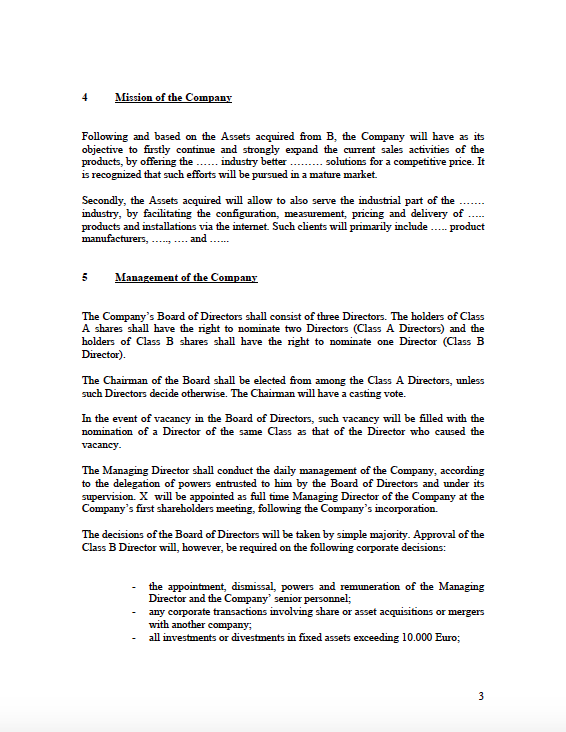 4 Mission of the Company

Following and based on the Assets acquired from B, the Company will have as its objective to firstly continue and strongly expand the current sales activities of the products, by offering the …… industry better ……… solutions for a competitive price. It is recognized that such efforts will be pursued in a mature market.

Secondly, the Assets acquired will allow to also serve the industrial part of the ……. industry, by facilitating the configuration, measurement, pricing and delivery of ….. products and installations via the internet. Such clients will primarily include ….. product manufacturers, ….., …. and ……

5 Management of the Company

The Company's Board of Directors shall consist of three Directors. The holders of Class A shares shall have the right to nominate two Directors (Class A Directors) and the holders of Class B shares shall have the right to nominate one Director (Class B Director).

The Chairman of the Board shall be elected from among the Class A Directors, unless such Directors decide otherwise. The Chairman will have a casting vote.

In the event of vacancy in the Board of Directors, such vacancy will be filled with the nomination of a Director of the same Class as that of the Director who caused the vacancy.

The Managing Director shall conduct the daily management of the Company, according to the delegation of powers entrusted to him by the Board of Directors and under its supervision. X will be appointed as full time Managing Director of the Company at the Company's first shareholders meeting, following the Company's incorporation.

The decisions of the Board of Directors will be taken by simple majority. Approval of the Class B Director will, however, be required on the following corporate decisions:

- the appointment, dismissal, powers and remuneration of the Managing Director and the Company' senior personnel;
- any corporate transactions involving share or asset acquisitions or mergers with another company;
- all investments or divestments in fixed assets exceeding 10.000 Euro;

3